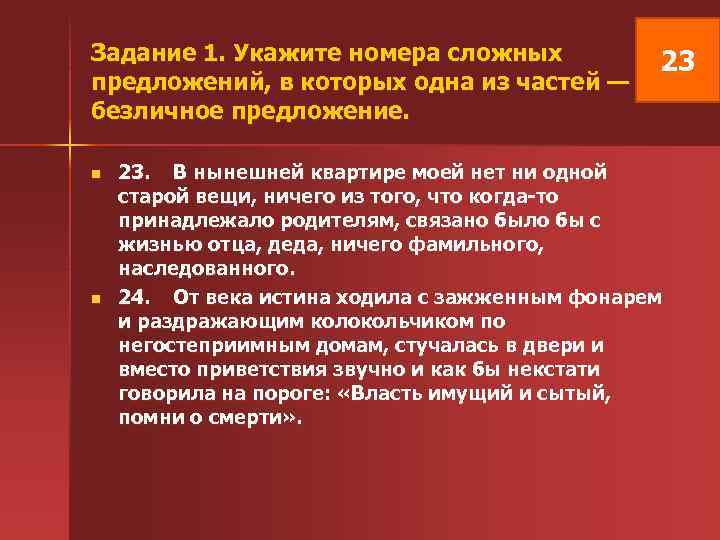 Задание 1. Укажите номера сложных предложений, в которых одна из частей — безличное предложение.

23

23. В нынешней квартире моей нет ни одной старой вещи, ничего из того, что когда-то принадлежало родителям, связано было бы с жизнью отца, деда, ничего фамильного, наследованного.

24. От века истина ходила с зажженным фонарем и раздражающим колокольчиком по негостеприимным домам, стучалась в двери и вместо приветствия звучно и как бы некстати говорила на пороге: «Власть имущий и сытый, помни о смерти».